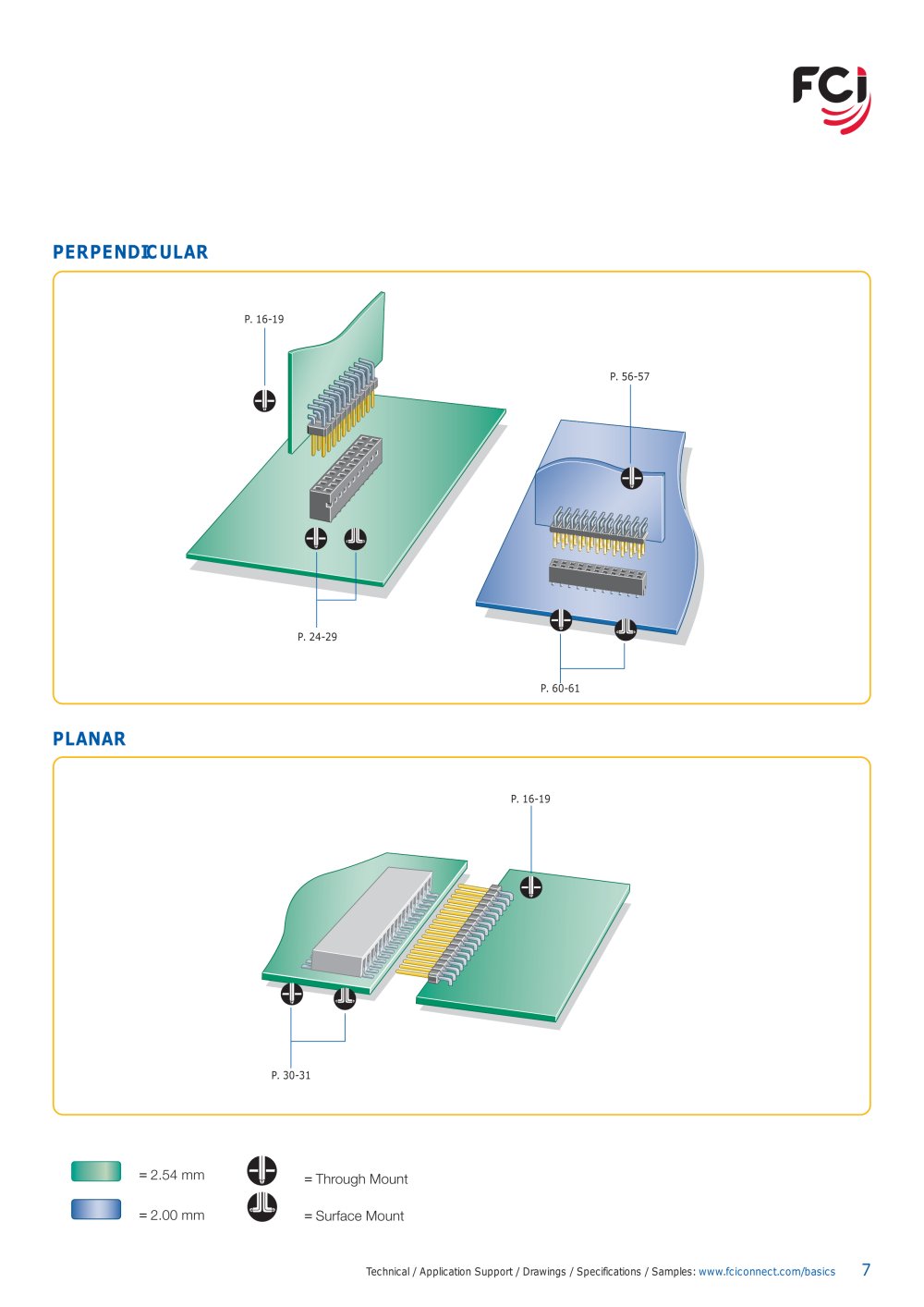 FCI

PERPENDICULAR

P. 16-19

P. 56-57

P. 24-29

P. 60-61

PLANAR

P. 16-19

P. 30-31

= 2.54 mm

= 2.00 mm

= Through Mount

= Surface Mount

Technical / Application Support / Drawings / Specifications / Samples: www.fciconnect.com/basics 7